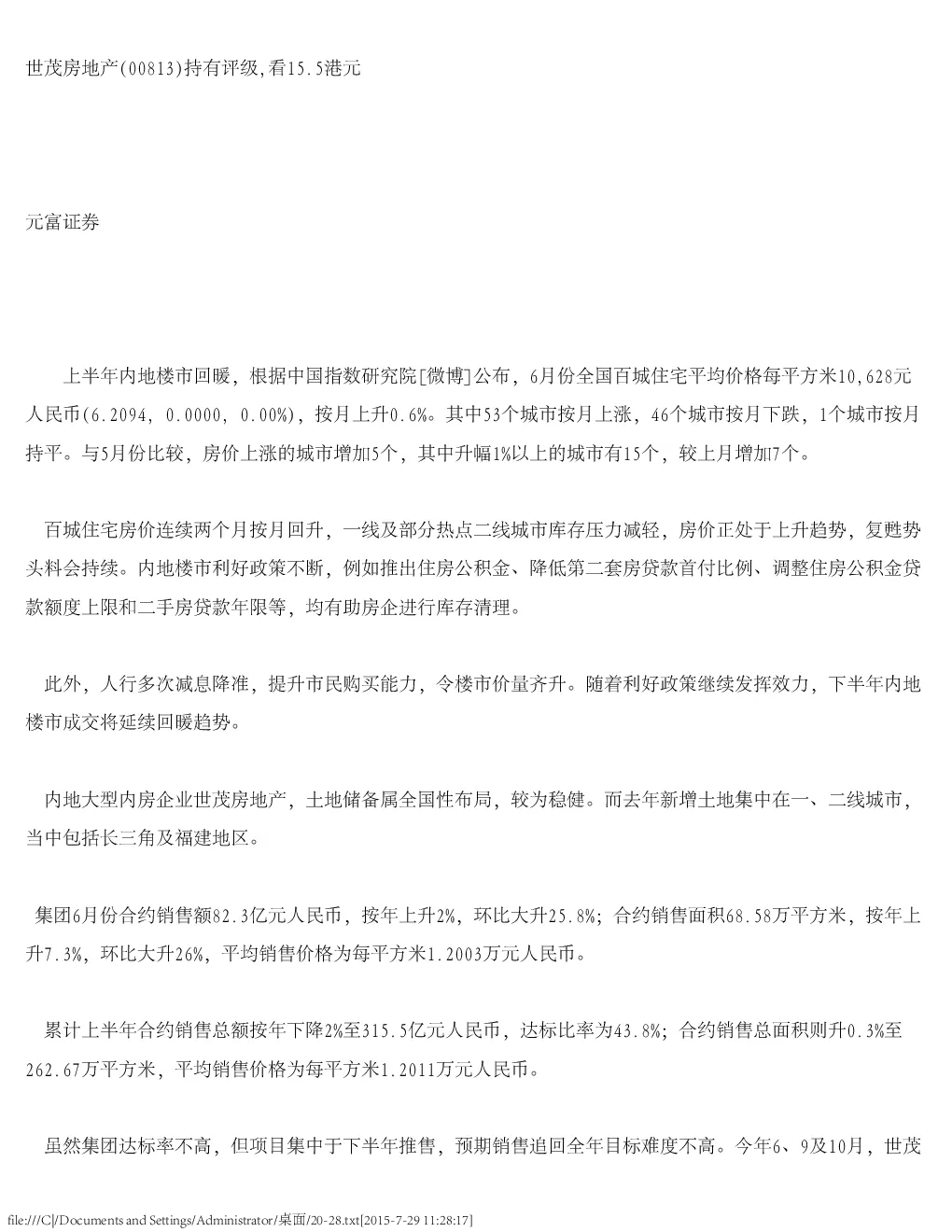 世茂房地产(00813)持有评级,看15.5港元

元富证券

上半年内地楼市回暖，根据中国指数研究院[微博]公布，6月份全国百城住宅平均价格每平方米10,628元人民币(6.2094, 0.0000, 0.00%)，按月上升0.6%。其中53个城市按月上涨，46个城市按月下跌，1个城市按月持平。与5月份比较，房价上涨的城市增加5个，其中升幅1%以上的城市有15个，较上月增加7个。

百城住宅房价连续两个月按月回升，一线及部分热点二线城市库存压力减轻，房价正处于上升趋势，复甦势头料会持续。内地楼市利好政策不断，例如推出住房公积金、降低第二套房贷款首付比例、调整住房公积金贷款额度上限和二手房贷款年限等，均有助房企进行库存清理。

此外，人行多次减息降准，提升市民购买能力，令楼市价量齐升。随着利好政策继续发挥效力，下半年内地楼市成交将延续回暖趋势。

内地大型内房企业世茂房地产，土地储备属全国性布局，较为稳健。而去年新增土地集中在一、二线城市，当中包括长三角及福建地区。

集团6月份合约销售额82.3亿元人民币，按年上升2%，环比大升25.8%；合约销售面积68.58万平方米，按年上升7.3%，环比大升26%，平均销售价格为每平方米1.2003万元人民币。

累计上半年合约销售总额按年下降2%至315.5亿元人民币，达标比率为43.8%；合约销售总面积则升0.3%至262.67万平方米，平均销售价格为每平方米1.2011万元人民币。

虽然集团达标率不高，但项目集中于下半年推售，预期销售追回全年目标难度不高。今年6、9及10月，世茂

file:///C|/Documents and Settings/Administrator/桌面/20-28.txt[2015-7-29 11:28:17]